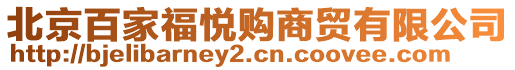 北京百家福悦购商贸有限公司
http://bjelibarney2.cn.coovee.com